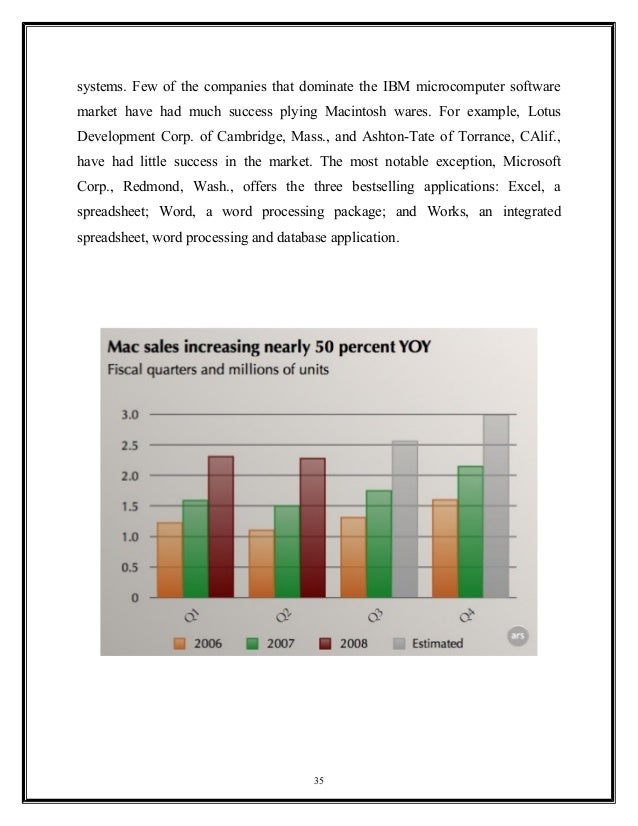 systems. Few of the companies that dominate the IBM microcomputer software market have had much success plying Macintosh wares. For example, Lotus Development Corp. of Cambridge, Mass., and Ashton-Tate of Torrance, CAlif., have had little success in the market. The most notable exception, Microsoft Corp., Redmond, Wash., offers the three bestselling applications: Excel, a spreadsheet; Word, a word processing package; and Works, an integrated spreadsheet, word processing and database application.

Mac sales increasing nearly 50 percent YOY
Fiscal quarters and millions of units

3.0
2.5
2.0
1.5
1.0
0.5
0

Q1
Q2
Q3
Q4

2006
2007
2008
Estimated

ars

35